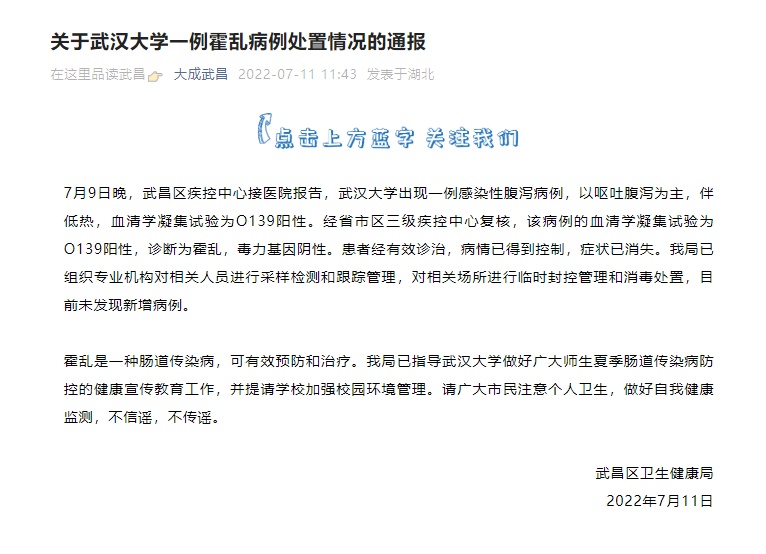 关于武汉大学一例霍乱病例处置情况的通报

在这里品读武昌 大成武昌 2022-07-11 11:43 发表于湖北

点击上方蓝字 关注我们

7月9日晚，武昌区疾控中心接医院报告，武汉大学出现一例感染性腹泻病例，以呕吐腹泻为主，伴低热，血清学凝集试验为O139阳性。经省市区三级疾控中心复核，该病例的血清学凝集试验为O139阳性，诊断为霍乱，毒力基因阴性。患者经有效诊治，病情已得到控制，症状已消失。我局已组织专业机构对相关人员进行采样检测和跟踪管理，对相关场所进行临时封控管理和消毒处置，目前未发现新增病例。

霍乱是一种肠道传染病，可有效预防和治疗。我局已指导武汉大学做好广大师生夏季肠道传染病防控的健康宣传教育工作，并提请学校加强校园环境管理。请广大市民注意个人卫生，做好自我健康监测，不信谣，不传谣。

武昌区卫生健康局
2022年7月11日